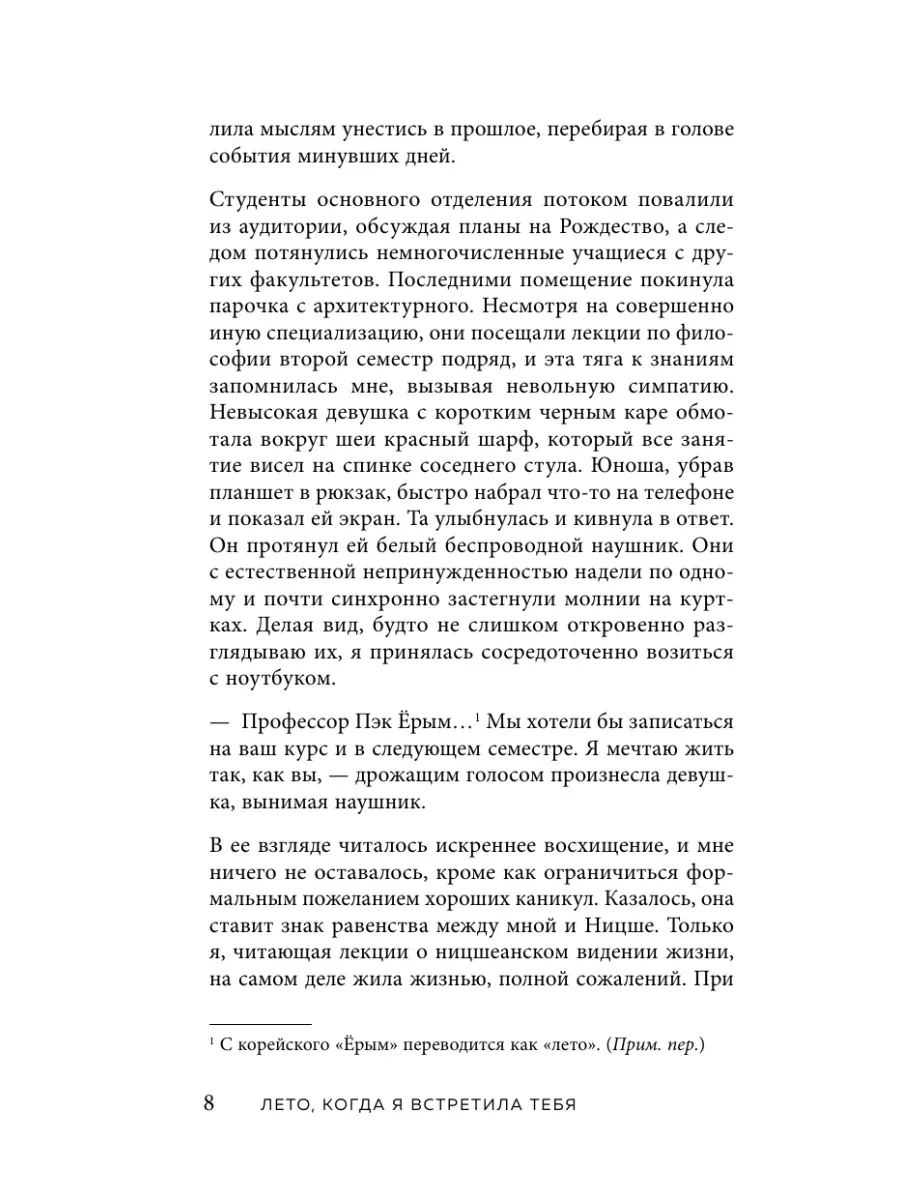 лила мыслям унестись в прошлое, перебирая в голове события минувших дней.

Студенты основного отделения потоком повалили из аудитории, обсуждая планы на Рождество, а следом потянулись немногочисленные учащиеся с других факультетов. Последними помещение покинула парочка с архитектурного. Несмотря на совершенно иную специализацию, они посещали лекции по философии второй семестр подряд, и эта тяга к знаниям запомнилась мне, вызывая невольную симпатию. Невысокая девушка с коротким черным каре обмотала вокруг шеи красный шарф, который все занятие висел на спинке соседнего стула. Юноша, убрав планшет в рюкзак, быстро набрал что-то на телефоне и показал ей экран. Та улыбнулась и кивнула в ответ. Он протянул ей белый беспроводной наушник. Они с естественной непринужденностью надели по одному и почти синхронно застегнули молнии на куртках. Делая вид, будто не слишком откровенно разглядываю их, я принялась сосредоточенно возиться с ноутбуком.

— Профессор Пэк Ёрым...$^1$ Мы хотели бы записаться на ваш курс и в следующем семестре. Я мечтаю жить так, как вы, — дрожащим голосом произнесла девушка, вынимая наушник.

В ее взгляде читалось искреннее восхищение, и мне ничего не оставалось, кроме как ограничиться формальным пожеланием хороших каникул. Казалось, она ставит знак равенства между мной и Ницше. Только я, читающая лекции о ницшеанском видении жизни, на самом деле жила жизнью, полной сожалений. При

$^1$ С корейского «Ёрым» переводится как «лето». (Прим. пер.)

8 ЛЕТО, КОГДА Я ВСТРЕТИЛА ТЕБЯ